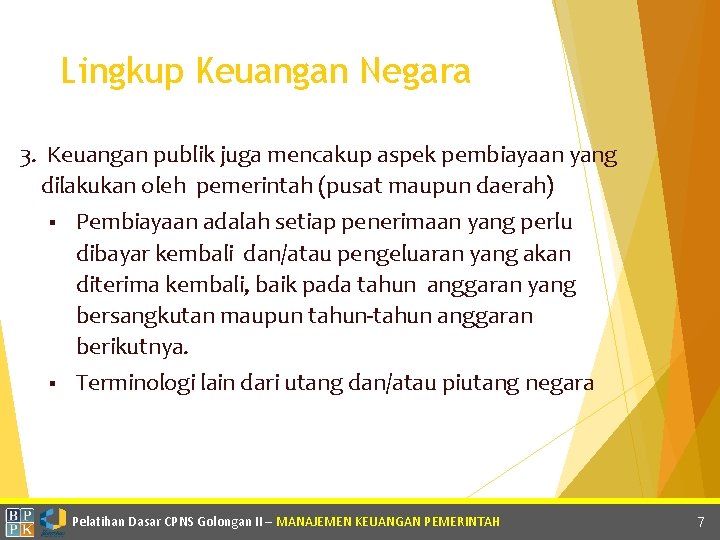 Lingkup Keuangan Negara

3. Keuangan publik juga mencakup aspek pembiayaan yang dilakukan oleh pemerintah (pusat maupun daerah)

▪ Pembiayaan adalah setiap penerimaan yang perlu dibayar kembali dan/atau pengeluaran yang akan diterima kembali, baik pada tahun anggaran yang bersangkutan maupun tahun-tahun anggaran berikutnya.

▪ Terminologi lain dari utang dan/atau piutang negara

BPPK

Pelatihan Dasar CPNS Golongan II – MANAJEMEN KEUANGAN PEMERINTAH

7